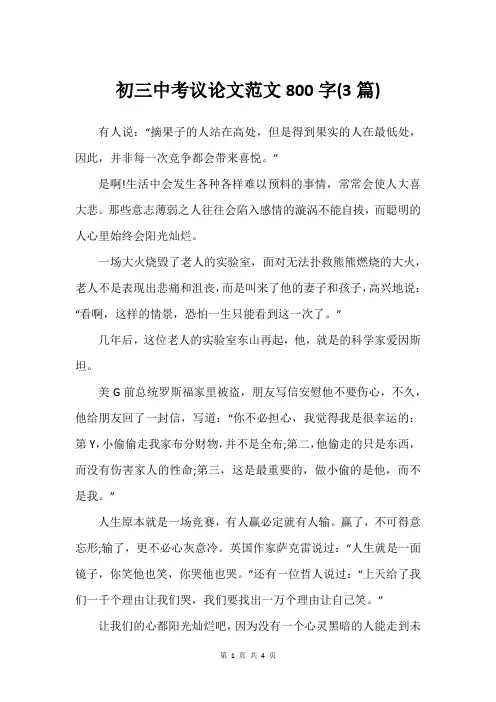 初三中考议论文范文 800 字(3 篇)

有人说："摘果子的人站在高处，但是得到果实的人在最低处，因此，并非每一次竞争都会带来喜悦。"

是啊!生活中会发生各种各样难以预料的事情，常常会使人大喜大悲。那些意志薄弱之人往往会陷入感情的漩涡不能自拔，而聪明的人心里始终会阳光灿烂。

一场大火烧毁了老人的实验室，面对无法扑救熊熊燃烧的大火，老人不是表现出悲痛和沮丧，而是叫来了他的妻子和孩子，高兴地说："看啊，这样的情景，恐怕一生只能看到这一次了。"

几年后，这位老人的实验室东山再起，他，就是的科学家爱因斯坦。

美 G 前总统罗斯福家里被盗，朋友写信安慰他不要伤心，不久，他给朋友回了一封信，写道："你不必担心，我觉得我是很幸运的：第 Y，小偷偷走我家布分财物，并不是全布;第二，他偷走的只是东西，而没有伤害家人的性命;第三，这是最重要的，做小偷的是他，而不是我。"

人生原本就是一场竞赛，有人赢必定就有人输。赢了，不可得意忘形;输了，更不必心灰意冷。英国作家萨克雷说过："人生就是一面镜子，你笑他也笑，你哭他也哭。"还有一位哲人说过："上天给了我们一千个理由让我们哭，我们要找出一万个理由让自己笑。"

让我们的心都阳光灿烂吧，因为没有一个心灵黑暗的人能走到未

第 1 页 共 4 页